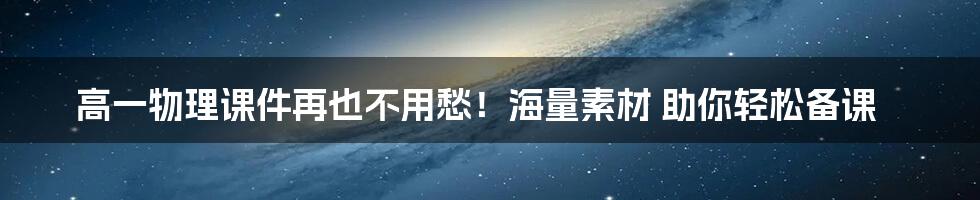 高一物理课件再也不用愁！海量素材 助你轻松备课